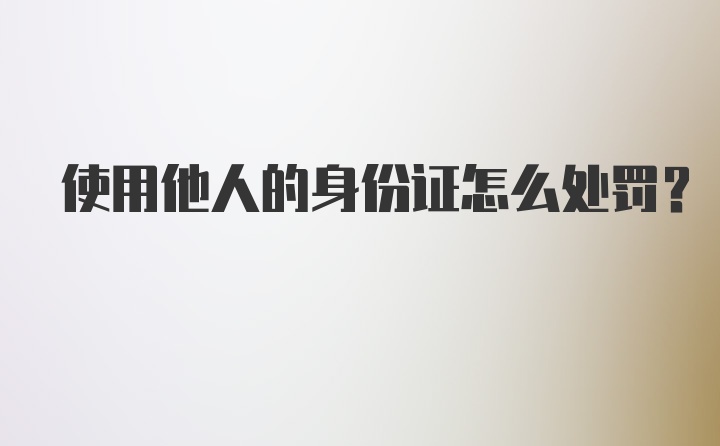 使用他人的身份证怎么处罚？